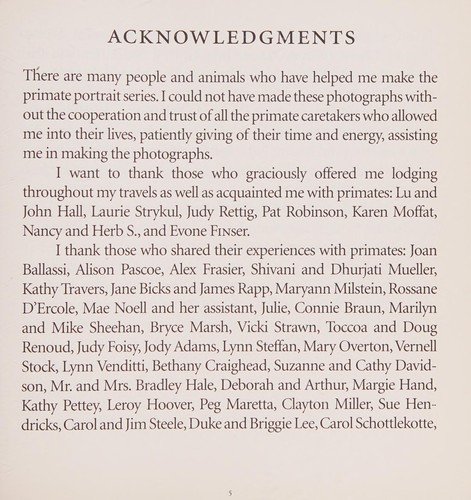 ACKNOWLEDGMENTS

There are many people and animals who have helped me make the primate portrait series. I could not have made these photographs without the cooperation and trust of all the primate caretakers who allowed me into their lives, patiently giving of their time and energy, assisting me in making the photographs.

I want to thank those who graciously offered me lodging throughout my travels as well as acquainted me with primates: Lu and John Hall, Laurie Strykul, Judy Rettig, Pat Robinson, Karen Moffat, Nancy and Herb S., and Evone Finser.

I thank those who shared their experiences with primates: Joan Ballassi, Alison Pascoe, Alex Frasier, Shivani and Dhurjati Mueller, Kathy Travers, Jane Bicks and James Rapp, Maryann Milstein, Rossane D'Ercole, Mae Noell and her assistant, Julie, Connie Braun, Marilyn and Mike Sheehan, Bryce Marsh, Vicki Strawn, Toccoa and Doug Renoud, Judy Foisy, Jody Adams, Lynn Steffan, Mary Overton, Vernell Stock, Lynn Venditti, Bethany Craighead, Suzanne and Cathy Davidson, Mr. and Mrs. Bradley Hale, Deborah and Arthur, Margie Hand, Kathy Pettey, Leroy Hoover, Peg Maretta, Clayton Miller, Sue Hendricks, Carol and Jim Steele, Duke and Briggie Lee, Carol Schottlekotte,

5